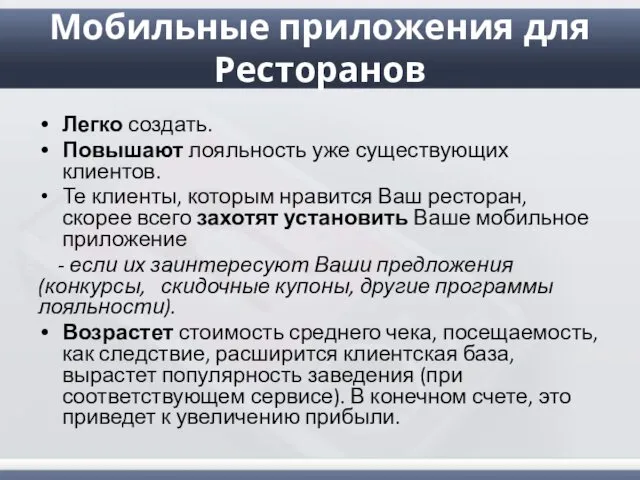 Мобильные приложения для Ресторанов

• Легко создать.
• Повышают лояльность уже существующих клиентов.
• Те клиенты, которым нравится Ваш ресторан, скорее всего захотят установить Ваше мобильное приложение

- если их заинтересуют Ваши предложения (конкурсы, скидочные купоны, другие программы лояльности).

• Возрастет стоимость среднего чека, посещаемость, как следствие, расширится клиентская база, вырастет популярность заведения (при соответствующем сервисе). В конечном счете, это приведет к увеличению прибыли.